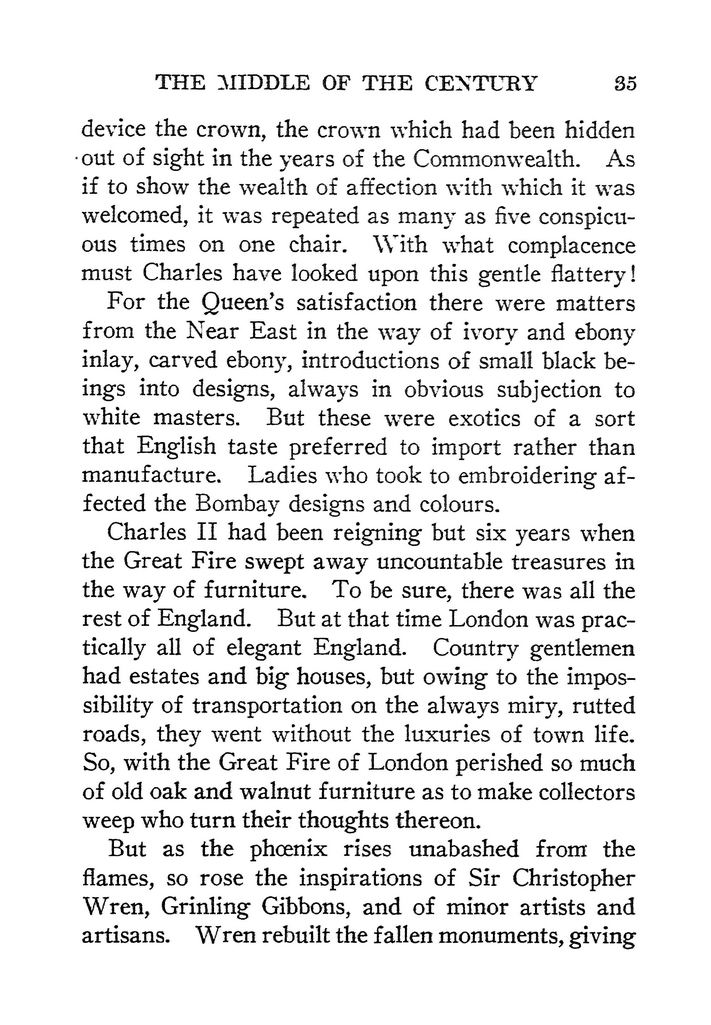 THE MIDDLE OF THE CENTURY 35

device the crown, the crown which had been hidden out of sight in the years of the Commonwealth. As if to show the wealth of affection with which it was welcomed, it was repeated as many as five conspicuous times on one chair. With what complacence must Charles have looked upon this gentle flattery!

For the Queen's satisfaction there were matters from the Near East in the way of ivory and ebony inlay, carved ebony, introductions of small black beings into designs, always in obvious subjection to white masters. But these were exotics of a sort that English taste preferred to import rather than manufacture. Ladies who took to embroidering affected the Bombay designs and colours.

Charles II had been reigning but six years when the Great Fire swept away uncountable treasures in the way of furniture. To be sure, there was all the rest of England. But at that time London was practically all of elegant England. Country gentlemen had estates and big houses, but owing to the impossibility of transportation on the always miry, rutted roads, they went without the luxuries of town life. So, with the Great Fire of London perished so much of old oak and walnut furniture as to make collectors weep who turn their thoughts thereon.

But as the phœnix rises unabashed from the flames, so rose the inspirations of Sir Christopher Wren, Grinling Gibbons, and of minor artists and artisans. Wren rebuilt the fallen monuments, giving